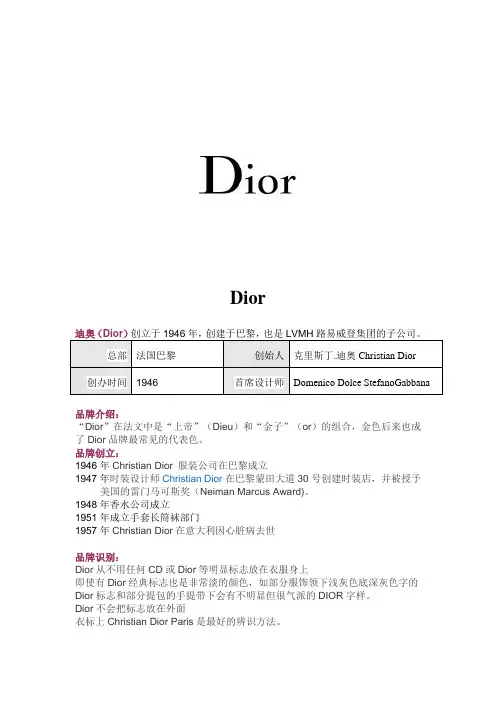 Dior

Dior

迪奥（Dior）创立于 1946 年，创建于巴黎，也是 LVMH 路易威登集团的子公司。

| 总部 | 法国巴黎 | 创始人 | 克里斯丁.迪奥 Christian Dior |
|---|---|---|---|
| 创办时间 | 1946 | 首席设计师 | Domenico Dolce StefanoGabbana |

品牌介绍：
“Dior”在法文中是“上帝”（Dieu）和“金子”（or）的组合，金色后来也成了 Dior 品牌最常见的代表色。
品牌创立：
1946 年 Christian Dior 服装公司在巴黎成立
1947 年时装设计师 Christian Dior 在巴黎蒙田大道 30 号创建时装店，并被授予美国的雷门马可斯奖（Neiman Marcus Award）。
1948 年香水公司成立
1951 年成立手套长筒袜部门
1957 年 Christian Dior 在意大利因心脏病去世

品牌识别：
Dior 从不用任何 CD 或 Dior 等明显标志放在衣服身上
即使有 Dior 经典标志也是非常淡的颜色，如部分服饰领下浅灰色底深灰色字的 Dior 标志和部分提包的手提带下会有不明显但很气派的 DIOR 字样。
Dior 不会把标志放在外面
衣标上 Christian Dior Paris 是最好的辨识方法。